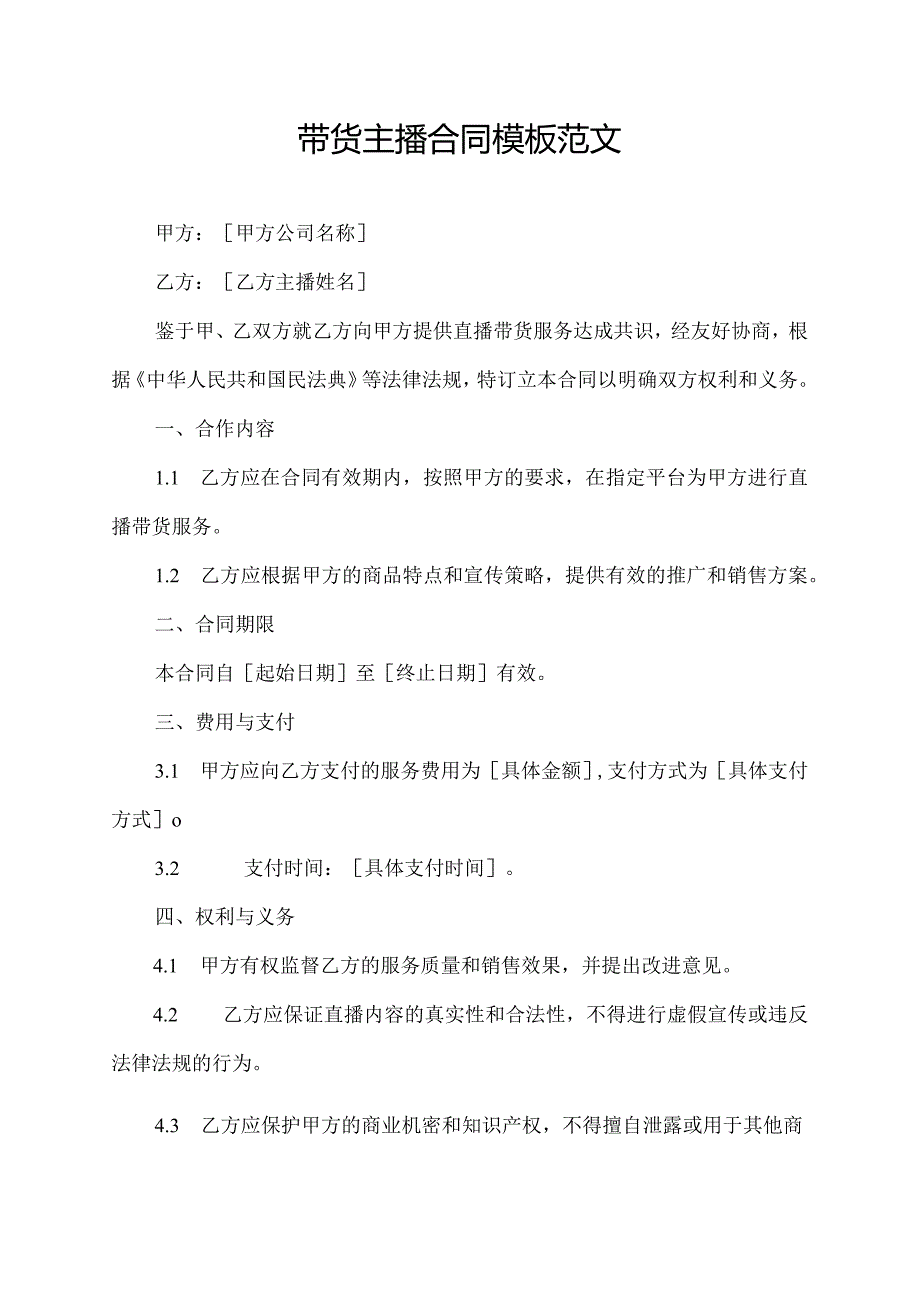 带货主播合同模板范文

甲方：［甲方公司名称］

乙方：［乙方主播姓名］

鉴于甲、乙双方就乙方向甲方提供直播带货服务达成共识，经友好协商，根据《中华人民共和国民法典》等法律法规，特订立本合同以明确双方权利和义务。

一、合作内容

1.1 乙方应在合同有效期内，按照甲方的要求，在指定平台为甲方进行直播带货服务。

1.2 乙方应根据甲方的商品特点和宣传策略，提供有效的推广和销售方案。

二、合同期限

本合同自［起始日期］至［终止日期］有效。

三、费用与支付

3.1 甲方应向乙方支付的服务费用为［具体金额］，支付方式为［具体支付方式］o

3.2 支付时间：［具体支付时间］。

四、权利与义务

4.1 甲方有权监督乙方的服务质量和销售效果，并提出改进意见。

4.2 乙方应保证直播内容的真实性和合法性，不得进行虚假宣传或违反法律法规的行为。

4.3 乙方应保护甲方的商业机密和知识产权，不得擅自泄露或用于其他商